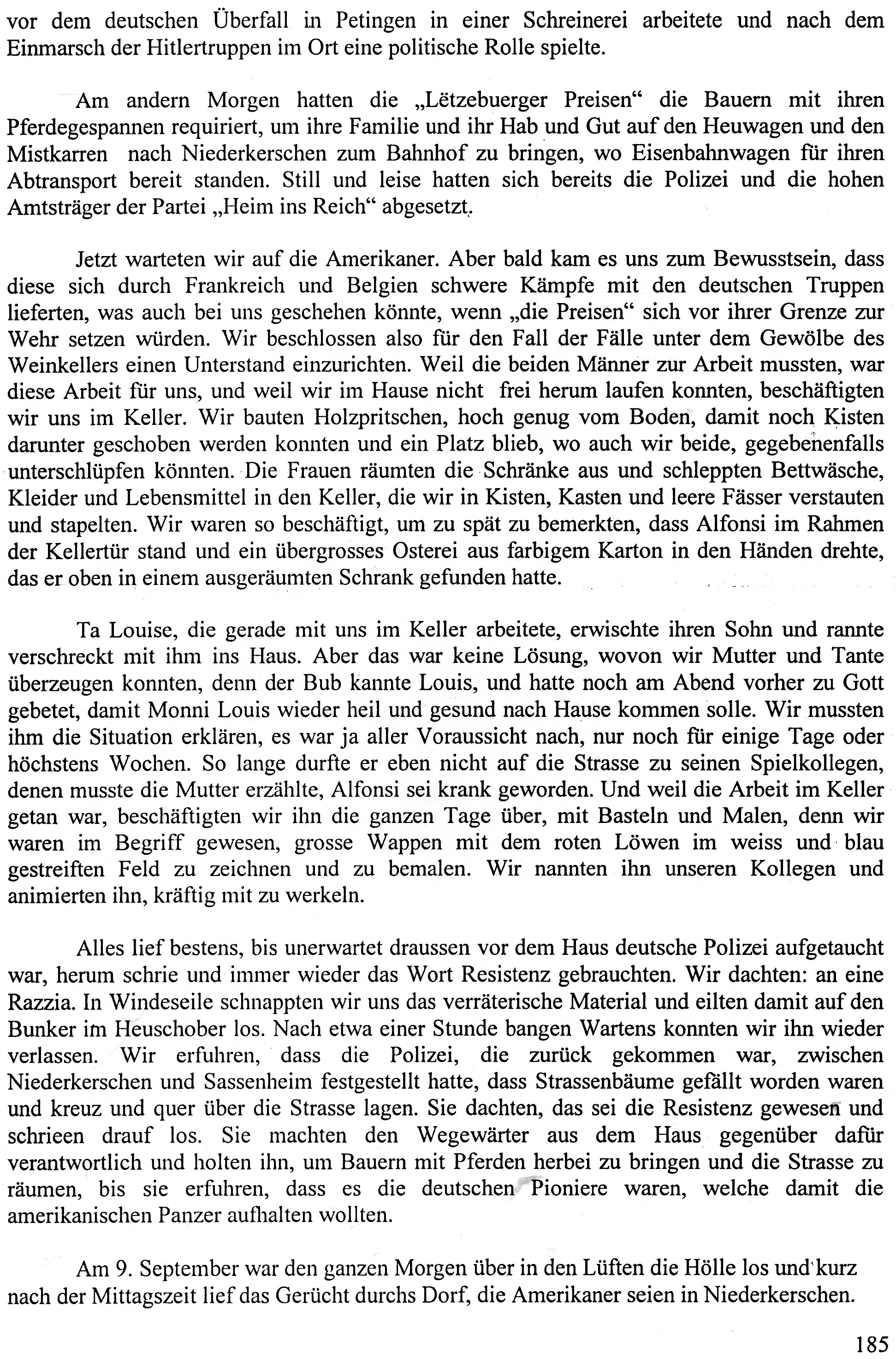 vor dem deutschen Überfall in Petingen in einer Schreinerei arbeitete und nach dem Einmarsch der Hitlertruppen im Ort eine politische Rolle spielte.

Am andern Morgen hatten die „Lëtzebuerger Preisen“ die Bauern mit ihren Pferdegespannen requiriert, um ihre Familie und ihr Hab und Gut auf den Heuwagen und den Mistkarren nach Niederkerschen zum Bahnhof zu bringen, wo Eisenbahnwagen für ihren Abtransport bereit standen. Still und leise hatten sich bereits die Polizei und die hohen Amtsträger der Partei „Heim ins Reich“ abgesetzt.

Jetzt warteten wir auf die Amerikaner. Aber bald kam es uns zum Bewusstsein, dass diese sich durch Frankreich und Belgien schwere Kämpfe mit den deutschen Truppen lieferten, was auch bei uns geschehen könnte, wenn „die Preisen“ sich vor ihrer Grenze zur Wehr setzen würden. Wir beschlossen also für den Fall der Fälle unter dem Gewölbe des Weinkellers einen Unterstand einzurichten. Weil die beiden Männer zur Arbeit mussten, war diese Arbeit für uns, und weil wir im Hause nicht frei herum laufen konnten, beschäftigten wir uns im Keller. Wir bauten Holzpritschen, hoch genug vom Boden, damit noch Kisten darunter geschoben werden konnten und ein Platz blieb, wo auch wir beide, gegebenenfalls unterschlüpfen könnten. Die Frauen räumten die Schränke aus und schleppten Bettwäsche, Kleider und Lebensmittel in den Keller, die wir in Kisten, Kasten und leere Fässer verstauten und stapelten. Wir waren so beschäftigt, um zu spät zu bemerkten, dass Alfonsi im Rahmen der Kellertür stand und ein übergrosses Osterei aus farbigem Karton in den Händen drehte, das er oben in einem ausgeräumten Schrank gefunden hatte.

Ta Louise, die gerade mit uns im Keller arbeitete, erwischte ihren Sohn und rannte verschreckt mit ihm ins Haus. Aber das war keine Lösung, wovon wir Mutter und Tante überzeugen konnten, denn der Bub kannte Louis, und hatte noch am Abend vorher zu Gott gebetet, damit Monni Louis wieder heil und gesund nach Hause kommen solle. Wir mussten ihm die Situation erklären, es war ja aller Voraussicht nach, nur noch für einige Tage oder höchstens Wochen. So lange durfte er eben nicht auf die Strasse zu seinen Spielkollegen, denen musste die Mutter erzählte, Alfonsi sei krank geworden. Und weil die Arbeit im Keller getan war, beschäftigten wir ihn die ganzen Tage über, mit Basteln und Malen, denn wir waren im Begriff gewesen, grosse Wappen mit dem roten Löwen im weiss und blau gestreiften Feld zu zeichnen und zu bemalen. Wir nannten ihn unseren Kollegen und animierten ihn, kräftig mit zu werkeln.

Alles lief bestens, bis unerwartet draussen vor dem Haus deutsche Polizei aufgetaucht war, herum schrie und immer wieder das Wort Resistenz gebrauchten. Wir dachten: an eine Razzia. In Windeseile schnappten wir uns das verräterische Material und eilten damit auf den Bunker im Heuschober los. Nach etwa einer Stunde bangen Wartens konnten wir ihn wieder verlassen. Wir erfuhren, dass die Polizei, die zurück gekommen war, zwischen Niederkerschen und Sassenheim festgestellt hatte, dass Strassenbäume gefällt worden waren und kreuz und quer über die Strasse lagen. Sie dachten, das sei die Resistenz gewesen und schrieen drauf los. Sie machten den Wegewärter aus dem Haus gegenüber dafür verantwortlich und holten ihn, um Bauern mit Pferden herbei zu bringen und die Strasse zu räumen, bis sie erfuhren, dass es die deutschen Pioniere waren, welche damit die amerikanischen Panzer aufhalten wollten.

Am 9. September war den ganzen Morgen über in den Lüften die Hölle los und kurz nach der Mittagszeit lief das Gerücht durchs Dorf, die Amerikaner seien in Niederkerschen.

185